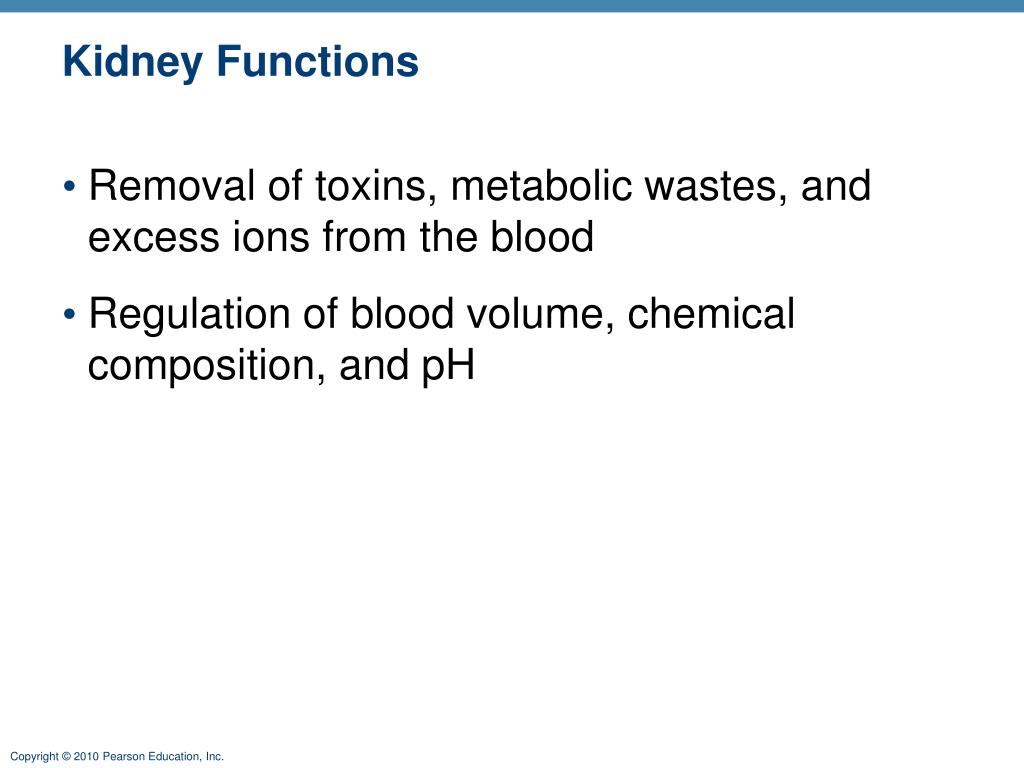 Kidney Functions

• Removal of toxins, metabolic wastes, and excess ions from the blood

• Regulation of blood volume, chemical composition, and pH

Copyright © 2010 Pearson Education, Inc.